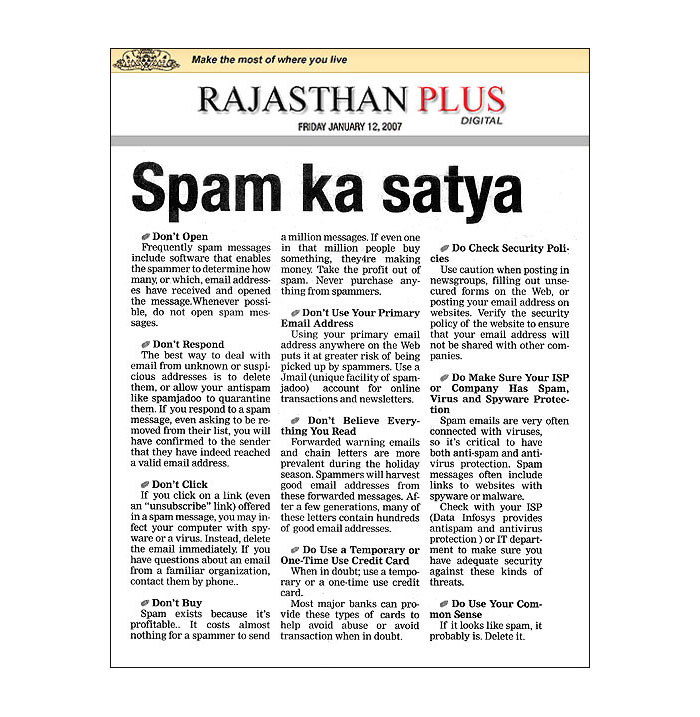 Make the most of where you live

RAJASTHAN PLUS
DIGITAL

FRIDAY JANUARY 12, 2007

Spam ka satya

Don't Open
Frequently spam messages include software that enables the spammer to determine how many, or which, email addresses have received and opened the message.Whenever possible, do not open spam messages.

Don't Respond
The best way to deal with email from unknown or suspicious addresses is to delete them, or allow your antispam like spamjadoo to quarantine them. If you respond to a spam message, even asking to be removed from their list, you will have confirmed to the sender that they have indeed reached a valid email address.

Don't Click
If you click on a link (even an "unsubscribe" link) offered in a spam message, you may infect your computer with spyware or a virus. Instead, delete the email immediately. If you have questions about an email from a familiar organization, contact them by phone..

Don't Buy
Spam exists because it's profitable.. It costs almost nothing for a spammer to send a million messages. If even one in that million people buy something, they4re making money. Take the profit out of spam. Never purchase anything from spammers.

Don't Use Your Primary Email Address
Using your primary email address anywhere on the Web puts it at greater risk of being picked up by spammers. Use a Jmail (unique facility of spamjadoo) account for online transactions and newsletters.

Don't Believe Everything You Read
Forwarded warning emails and chain letters are more prevalent during the holiday season. Spammers will harvest good email addresses from these forwarded messages. After a few generations, many of these letters contain hundreds of good email addresses.

Do Use a Temporary or One-Time Use Credit Card
When in doubt; use a temporary or a one-time use credit card.
Most major banks can provide these types of cards to help avoid abuse or avoid transaction when in doubt.

Do Check Security Policies
Use caution when posting in newsgroups, filling out unsecured forms on the Web, or posting your email address on websites. Verify the security policy of the website to ensure that your email address will not be shared with other companies.

Do Make Sure Your ISP or Company Has Spam, Virus and Spyware Protection
Spam emails are very often connected with viruses, so it's critical to have both anti-spam and antivirus protection. Spam messages often include links to websites with spyware or malware.
Check with your ISP (Data Infosys provides antispam and antivirus protection ) or IT department to make sure you have adequate security against these kinds of threats.

Do Use Your Common Sense
If it looks like spam, it probably is. Delete it.